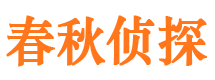 春秋侦探